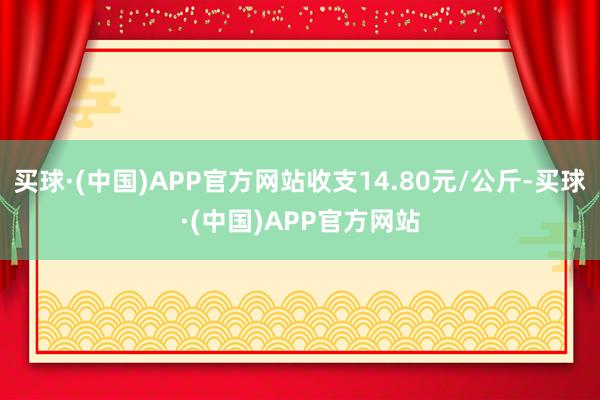 买球·(中国)APP官方网站收支14.80元/公斤-买球·(中国)APP官方网站